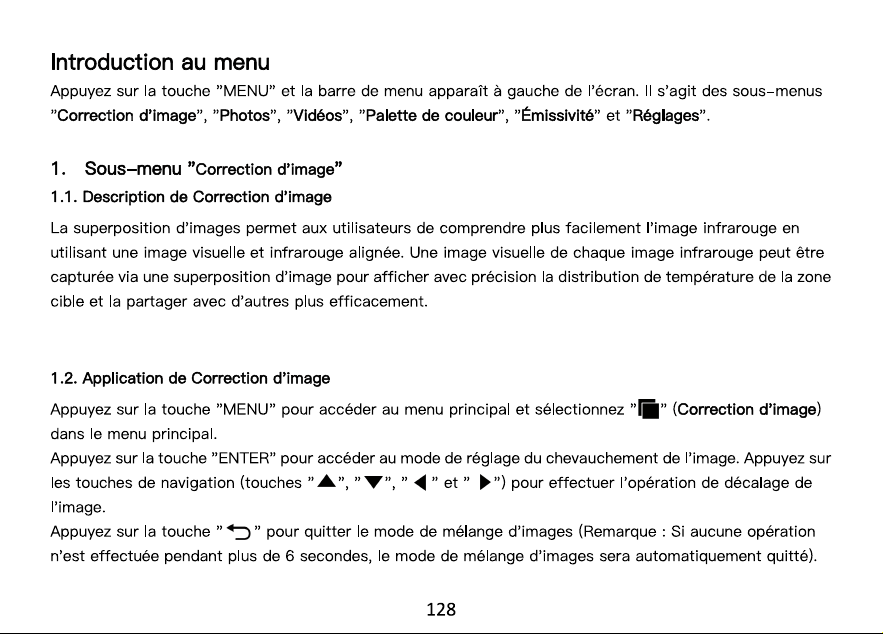 Introduction au menu

Appuyez sur la touche "MENU" et la barre de menu apparaît à gauche de l'écran. Il s'agit des sous-menus "Correction d'image", "Photos", "Vidéos", "Palette de couleur", "Émissivité" et "Réglages".

1. Sous-menu "Correction d'image"

1.1. Description de Correction d'image

La superposition d'images permet aux utilisateurs de comprendre plus facilement l'image infrarouge en utilisant une image visuelle et infrarouge alignée. Une image visuelle de chaque image infrarouge peut être capturée via une superposition d'image pour afficher avec précision la distribution de température de la zone cible et la partager avec d'autres plus efficacement.

1.2. Application de Correction d'image

Appuyez sur la touche "MENU" pour accéder au menu principal et sélectionnez "" (Correction d'image) dans le menu principal.

Appuyez sur la touche "ENTER" pour accéder au mode de réglage du chevauchement de l'image. Appuyez sur les touches de navigation (touches "▲", "▼", " ◀ " et " ▶") pour effectuer l'opération de décalage de l'image.

Appuyez sur la touche " ⮌ " pour quitter le mode de mélange d'images (Remarque : Si aucune opération n'est effectuée pendant plus de 6 secondes, le mode de mélange d'images sera automatiquement quitté).

128